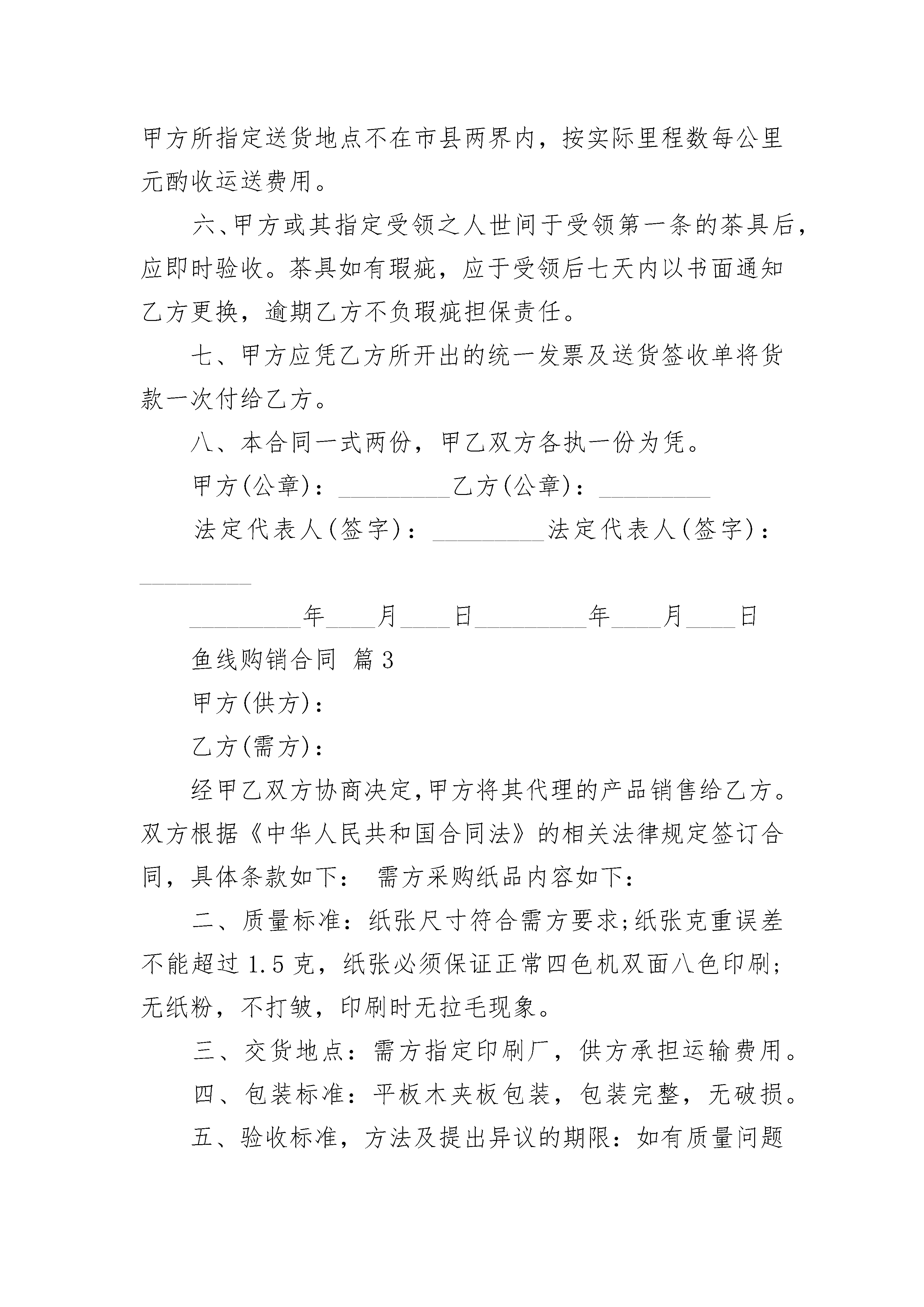 甲方所指定送货地点不在市县两界内，按实际里程数每公里元酌收运送费用。

六、甲方或其指定受领之人世间于受领第一条的茶具后，应即时验收。茶具如有瑕疵，应于受领后七天内以书面通知乙方更换，逾期乙方不负瑕疵担保责任。

七、甲方应凭乙方所开出的统一发票及送货签收单将货款一次付给乙方。

八、本合同一式两份，甲乙双方各执一份为凭。

甲方(公章)：_________乙方(公章)：_________

法定代表人(签字)：_________法定代表人(签字)：_________

_________年____月____日_________年____月____日

鱼线购销合同 篇3

甲方(供方)：

乙方(需方)：

经甲乙双方协商决定,甲方将其代理的产品销售给乙方。双方根据《中华人民共和国合同法》的相关法律规定签订合同，具体条款如下： 需方采购纸品内容如下：

二、质量标准：纸张尺寸符合需方要求;纸张克重误差不能超过1.5克，纸张必须保证正常四色机双面八色印刷;无纸粉，不打皱，印刷时无拉毛现象。

三、交货地点：需方指定印刷厂，供方承担运输费用。

四、包装标准：平板木夹板包装，包装完整，无破损。

五、验收标准，方法及提出异议的期限：如有质量问题